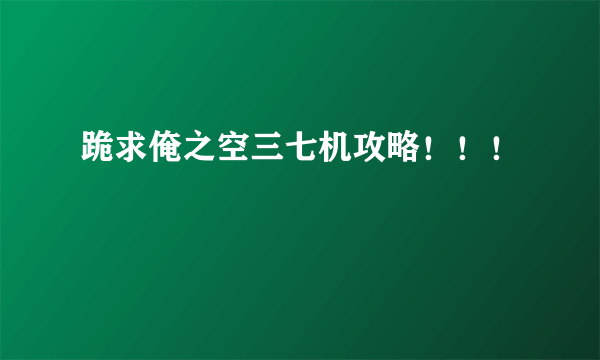 跪求俺之空三七机攻略！！！